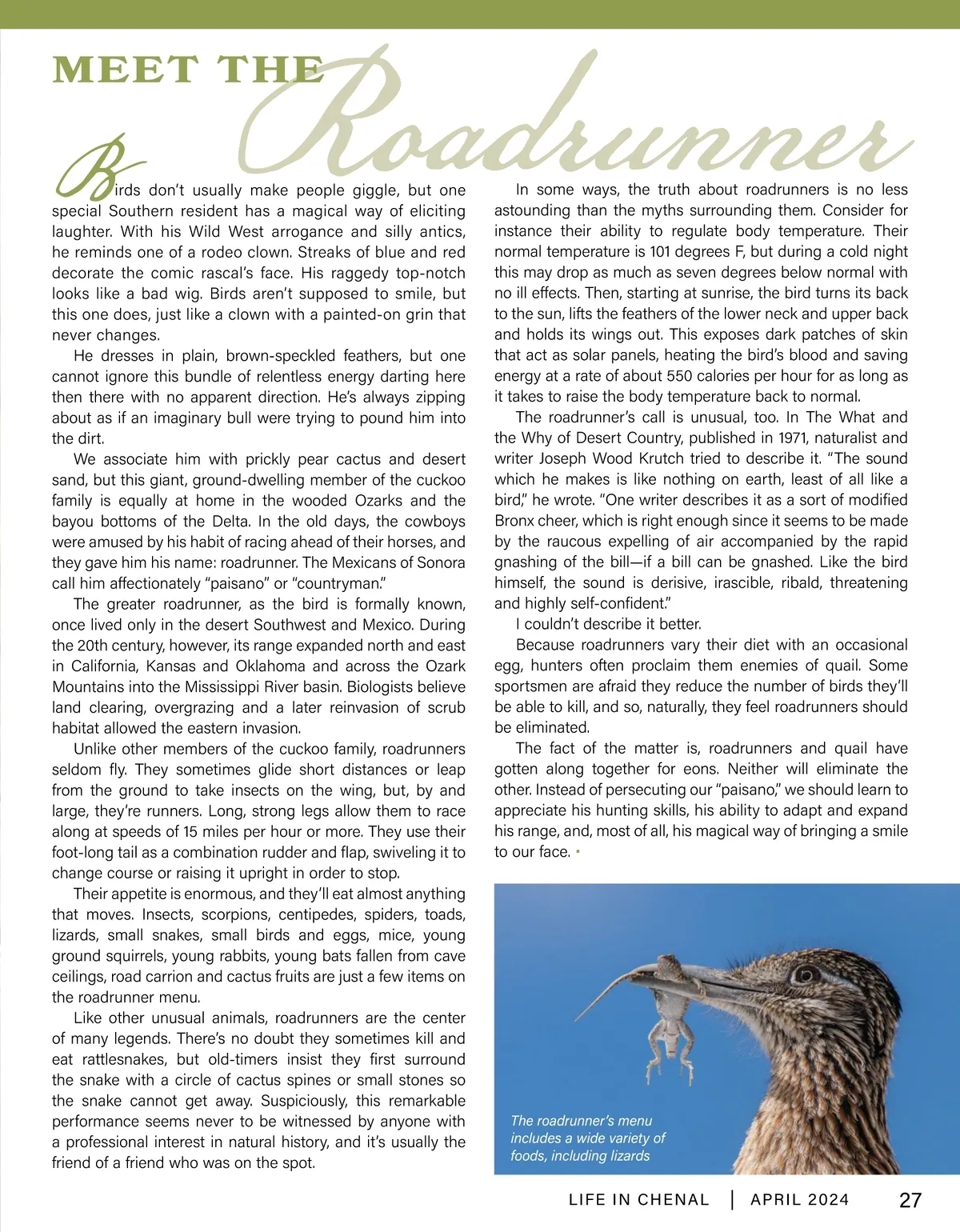 MEET THE Roadrunner

Birds don't usually make people giggle, but one special Southern resident has a magical way of eliciting laughter. With his Wild West arrogance and silly antics, he reminds one of a rodeo clown. Streaks of blue and red decorate the comic rascal's face. His raggedy top-notch looks like a bad wig. Birds aren't supposed to smile, but this one does, just like a clown with a painted-on grin that never changes.

He dresses in plain, brown-speckled feathers, but one cannot ignore this bundle of relentless energy darting here then there with no apparent direction. He's always zipping about as if an imaginary bull were trying to pound him into the dirt.

We associate him with prickly pear cactus and desert sand, but this giant, ground-dwelling member of the cuckoo family is equally at home in the wooded Ozarks and the bayou bottoms of the Delta. In the old days, the cowboys were amused by his habit of racing ahead of their horses, and they gave him his name: roadrunner. The Mexicans of Sonora call him affectionately "paisano" or "countryman."

The greater roadrunner, as the bird is formally known, once lived only in the desert Southwest and Mexico. During the 20th century, however, its range expanded north and east in California, Kansas and Oklahoma and across the Ozark Mountains into the Mississippi River basin. Biologists believe land clearing, overgrazing and a later reinvasion of scrub habitat allowed the eastern invasion.

Unlike other members of the cuckoo family, roadrunners seldom fly. They sometimes glide short distances or leap from the ground to take insects on the wing, but, by and large, they're runners. Long, strong legs allow them to race along at speeds of 15 miles per hour or more. They use their foot-long tail as a combination rudder and flap, swiveling it to change course or raising it upright in order to stop.

Their appetite is enormous, and they'll eat almost anything that moves. Insects, scorpions, centipedes, spiders, toads, lizards, small snakes, small birds and eggs, mice, young ground squirrels, young rabbits, young bats fallen from cave ceilings, road carrion and cactus fruits are just a few items on the roadrunner menu.

Like other unusual animals, roadrunners are the center of many legends. There's no doubt they sometimes kill and eat rattlesnakes, but old-timers insist they first surround the snake with a circle of cactus spines or small stones so the snake cannot get away. Suspiciously, this remarkable performance seems never to be witnessed by anyone with a professional interest in natural history, and it's usually the friend of a friend who was on the spot.

In some ways, the truth about roadrunners is no less astounding than the myths surrounding them. Consider for instance their ability to regulate body temperature. Their normal temperature is 101 degrees F, but during a cold night this may drop as much as seven degrees below normal with no ill effects. Then, starting at sunrise, the bird turns its back to the sun, lifts the feathers of the lower neck and upper back and holds its wings out. This exposes dark patches of skin that act as solar panels, heating the bird's blood and saving energy at a rate of about 550 calories per hour for as long as it takes to raise the body temperature back to normal.

The roadrunner's call is unusual, too. In The What and the Why of Desert Country, published in 1971, naturalist and writer Joseph Wood Krutch tried to describe it. "The sound which he makes is like nothing on earth, least of all like a bird," he wrote. "One writer describes it as a sort of modified Bronx cheer, which is right enough since it seems to be made by the raucous expelling of air accompanied by the rapid gnashing of the bill—if a bill can be gnashed. Like the bird himself, the sound is derisive, irascible, ribald, threatening and highly self-confident."

I couldn't describe it better.

Because roadrunners vary their diet with an occasional egg, hunters often proclaim them enemies of quail. Some sportsmen are afraid they reduce the number of birds they'll be able to kill, and so, naturally, they feel roadrunners should be eliminated.

The fact of the matter is, roadrunners and quail have gotten along together for eons. Neither will eliminate the other. Instead of persecuting our "paisano," we should learn to appreciate his hunting skills, his ability to adapt and expand his range, and, most of all, his magical way of bringing a smile to our face.

The roadrunner's menu includes a wide variety of foods, including lizards

LIFE IN CHENAL | APRIL 2024 27